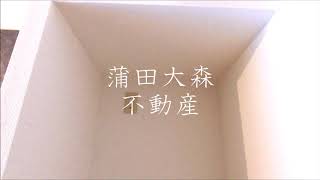 蒲田大森
不動産